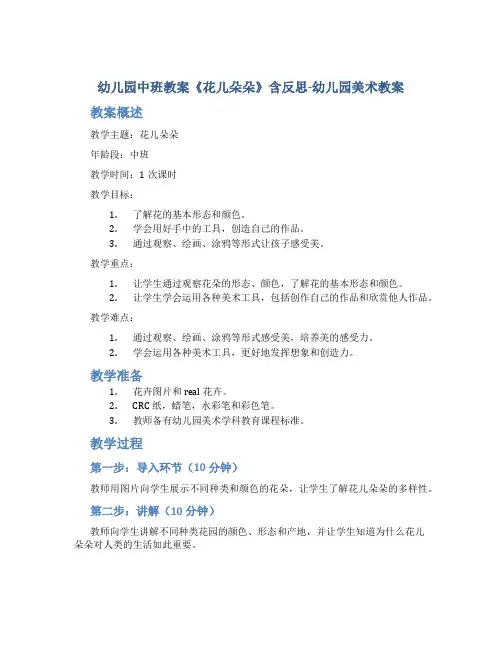 幼儿园中班教案《花儿朵朵》含反思-幼儿园美术教案

教案概述

教学主题：花儿朵朵

年龄段：中班

教学时间：1 次课时

教学目标：

1. 了解花的基本形态和颜色。
2. 学会用好手中的工具，创造自己的作品。
3. 通过观察、绘画、涂鸦等形式让孩子感受美。

教学重点：

1. 让学生通过观察花朵的形态、颜色，了解花的基本形态和颜色。
2. 让学生学会运用各种美术工具，包括创作自己的作品和欣赏他人作品。

教学难点：

1. 通过观察、绘画、涂鸦等形式感受美，培养美的感受力。
2. 学会运用各种美术工具，更好地发挥想象和创造力。

教学准备

1. 花卉图片和 real 花卉。
2. CRC 纸，蜡笔，水彩笔和彩色笔。
3. 教师备有幼儿园美术学科教育课程标准。

教学过程

第一步：导入环节（10 分钟）

教师用图片向学生展示不同种类和颜色的花朵，让学生了解花儿朵朵的多样性。

第二步：讲解（10 分钟）

教师向学生讲解不同种类花园的颜色、形态和产地，并让学生知道为什么花儿朵朵对人类的生活如此重要。